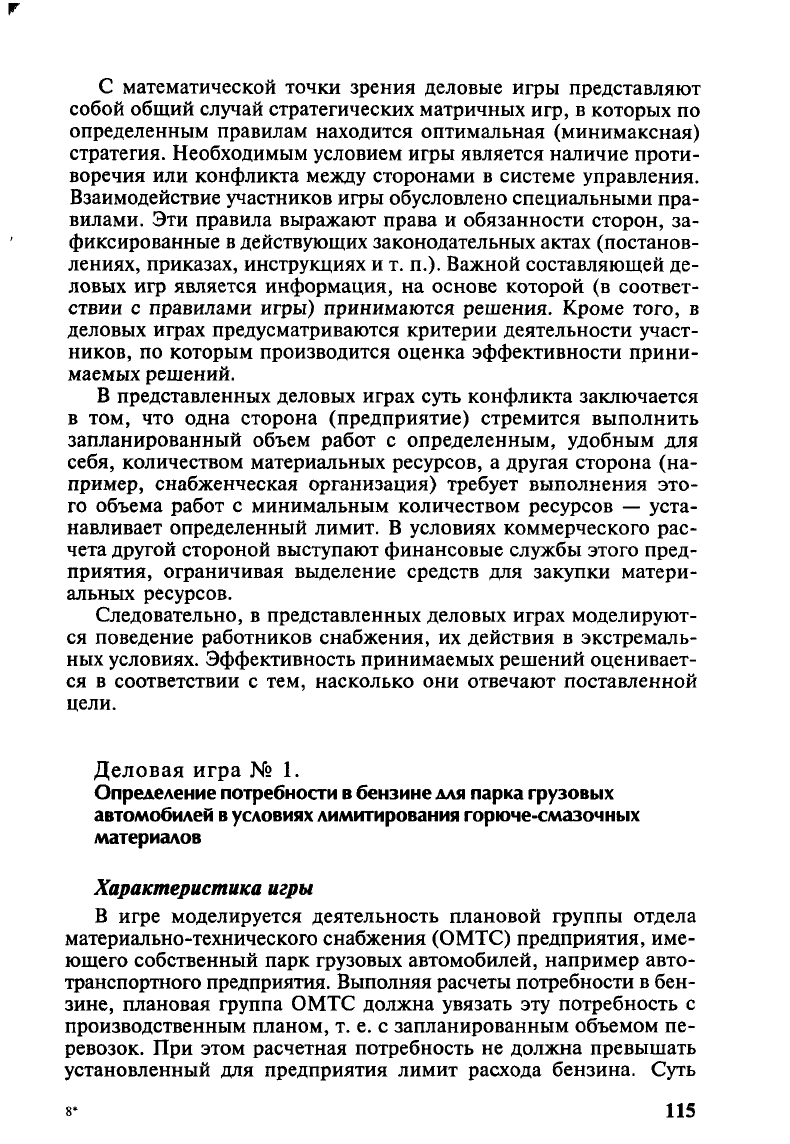 С математической точки зрения деловые игры представляют собой общий случай стратегических матричных игр, в которых по определенным правилам находится оптимальная (минимаксная) стратегия. Необходимым условием игры является наличие противоречия или конфликта между сторонами в системе управления. Взаимодействие участников игры обусловлено специальными правилами. Эти правила выражают права и обязанности сторон, зафиксированные в действующих законодательных актах (постановлениях, приказах, инструкциях и т. п.). Важной составляющей деловых игр является информация, на основе которой (в соответствии с правилами игры) принимаются решения. Кроме того, в деловых играх предусматриваются критерии деятельности участников, по которым производится оценка эффективности принимаемых решений.

В представленных деловых играх суть конфликта заключается в том, что одна сторона (предприятие) стремится выполнить запланированный объем работ с определенным, удобным для себя, количеством материальных ресурсов, а другая сторона (например, снабженческая организация) требует выполнения этого объема работ с минимальным количеством ресурсов — устанавливает определенный лимит. В условиях коммерческого расчета другой стороной выступают финансовые службы этого предприятия, ограничивая выделение средств для закупки материальных ресурсов.

Следовательно, в представленных деловых играх моделируются поведение работников снабжения, их действия в экстремальных условиях. Эффективность принимаемых решений оценивается в соответствии с тем, насколько они отвечают поставленной цели.

Деловая игра № 1.
Определение потребности в бензине для парка грузовых автомобилей в условиях лимитирования горюче-смазочных материалов

Характеристика игры

В игре моделируется деятельность плановой группы отдела материально-технического снабжения (ОМТС) предприятия, имеющего собственный парк грузовых автомобилей, например автотранспортного предприятия. Выполняя расчеты потребности в бензине, плановая группа ОМТС должна увязать эту потребность с производственным планом, т. е. с запланированным объемом перевозок. При этом расчетная потребность не должна превышать установленный для предприятия лимит расхода бензина. Суть

8*

115